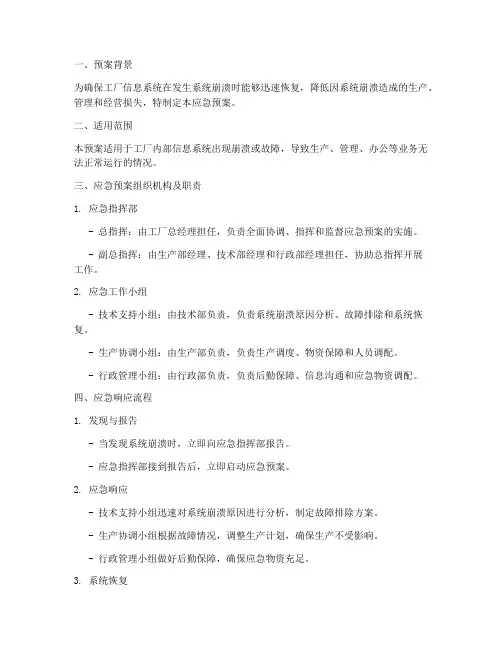 一、预案背景

为确保工厂信息系统在发生系统崩溃时能够迅速恢复，降低因系统崩溃造成的生产、管理和经营损失，特制定本应急预案。

二、适用范围

本预案适用于工厂内部信息系统出现崩溃或故障，导致生产、管理、办公等业务无法正常运行的情况。

三、应急预案组织机构及职责

1. 应急指挥部

- 总指挥：由工厂总经理担任，负责全面协调、指挥和监督应急预案的实施。

- 副总指挥：由生产部经理、技术部经理和行政部经理担任，协助总指挥开展工作。

2. 应急工作小组

- 技术支持小组：由技术部负责，负责系统崩溃原因分析、故障排除和系统恢复。

- 生产协调小组：由生产部负责，负责生产调度、物资保障和人员调配。

- 行政管理小组：由行政部负责，负责后勤保障、信息沟通和应急物资调配。

四、应急响应流程

1. 发现与报告

- 当发现系统崩溃时，立即向应急指挥部报告。

- 应急指挥部接到报告后，立即启动应急预案。

2. 应急响应

- 技术支持小组迅速对系统崩溃原因进行分析，制定故障排除方案。

- 生产协调小组根据故障情况，调整生产计划，确保生产不受影响。

- 行政管理小组做好后勤保障，确保应急物资充足。

3. 系统恢复